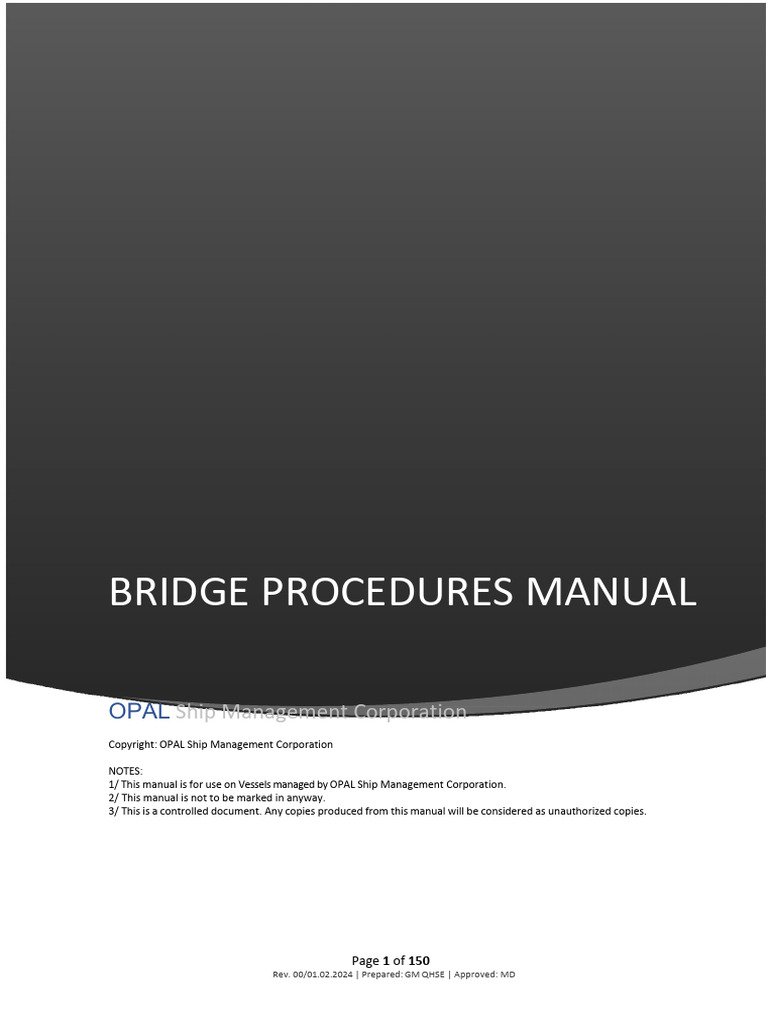 BRIDGE PROCEDURES MANUAL

OPAL Ship Management Corporation

Copyright: OPAL Ship Management Corporation

NOTES:
1/ This manual is for use on Vessels managed by OPAL Ship Management Corporation.
2/ This manual is not to be marked in anyway.
3/ This is a controlled document. Any copies produced from this manual will be considered as unauthorized copies.

Page 1 of 150
Rev. 00/01.02.2024 | Prepared: GM QHSE | Approved: MD